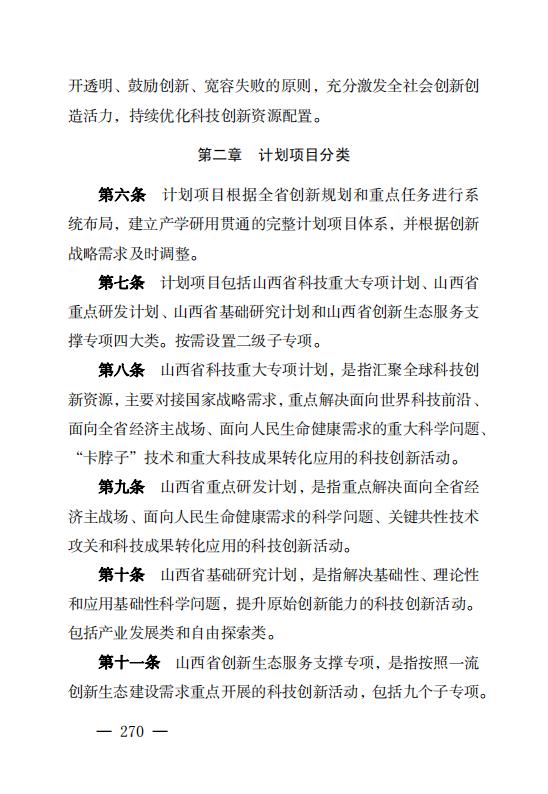 开透明、鼓励创新、宽容失败的原则，充分激发全社会创新创造活力，持续优化科技创新资源配置。

第二章　计划项目分类

第六条　计划项目根据全省创新规划和重点任务进行系统布局，建立产学研用贯通的完整计划项目体系，并根据创新战略需求及时调整。

第七条　计划项目包括山西省科技重大专项计划、山西省重点研发计划、山西省基础研究计划和山西省创新生态服务支撑专项四大类。按需设置二级子专项。

第八条　山西省科技重大专项计划，是指汇聚全球科技创新资源，主要对接国家战略需求，重点解决面向世界科技前沿、面向全省经济主战场、面向人民生命健康需求的重大科学问题、“卡脖子”技术和重大科技成果转化应用的科技创新活动。

第九条　山西省重点研发计划，是指重点解决面向全省经济主战场、面向人民生命健康需求的科学问题、关键共性技术攻关和科技成果转化应用的科技创新活动。

第十条　山西省基础研究计划，是指解决基础性、理论性和应用基础性科学问题，提升原始创新能力的科技创新活动。包括产业发展类和自由探索类。

第十一条　山西省创新生态服务支撑专项，是指按照一流创新生态建设需求重点开展的科技创新活动，包括九个子专项。

— 270 —